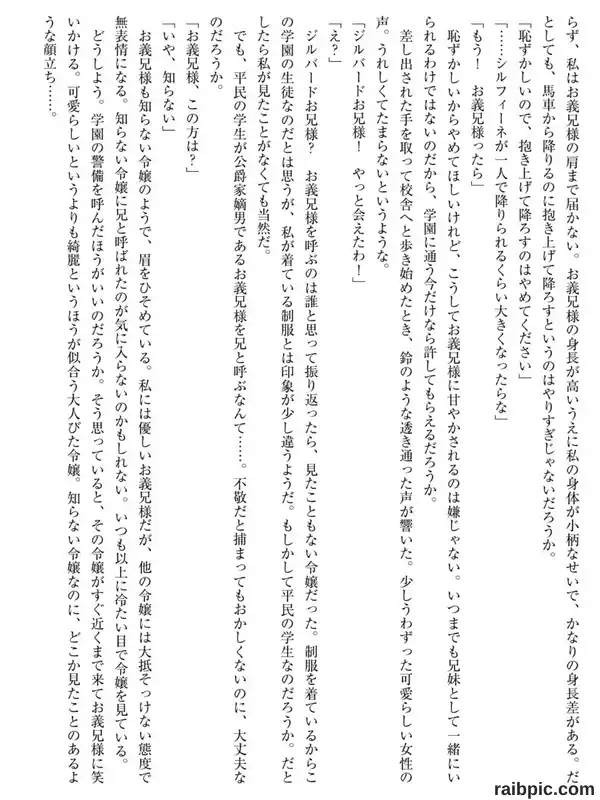 らず、私はお義兄様の肩まで届かない。お義兄様の身長が高いうえに私の身体が小柄なせいで、かなりの身長差がある。だとしても、馬車から降りるのに抱き上げて降ろすというのはやりすぎじゃないだろうか。

「恥ずかしいので、抱き上げて降ろすのはやめてください」

「……シルフィーネが一人で降りられるくらい大きくなったらな」

「もう！　お義兄様ったら」

恥ずかしいからやめてほしいけれど、こうしてお義兄様に甘やかされるのは嫌じゃない。いつまでも兄妹として一緒にいられるわけではないのだから、学園に通う今だけなら許してもらえるだろうか。

差し出された手を取って校舎へと歩き始めたとき、鈴のような透き通った声が響いた。少しうわずった可愛らしい女性の声。うれしくてたまらないというような。

「ジルバードお兄様！　やっと会えたわ！」

「え？」

ジルバードお兄様？　お義兄様を呼ぶのは誰と思って振り返ったら、見たこともない令嬢だった。制服を着ているからこの学園の生徒なのだとは思うが、私が着ている制服とは印象が少し違うようだ。もしかして平民の学生なのだろうか。だとしたら私が見たことがなくても当然だ。

でも、平民の学生が公爵家嫡男であるお義兄様を兄と呼ぶなんて……。不敬だと捕まってもおかしくないのに、大丈夫なのだろうか。

「お義兄様、この方は？」

「いや、知らない」

お義兄様も知らない令嬢のようで、眉をひそめている。私には優しいお義兄様だが、他の令嬢には大抵そっけない態度で無表情になる。知らない令嬢に兄と呼ばれたのが気に入らないのかもしれない。いつも以上に冷たい目で令嬢を見ている。

どうしよう。学園の警備を呼んだほうがいいのだろうか。そう思っていると、その令嬢がすぐ近くまで来てお義兄様に笑いかける。可愛らしいというよりも綺麗というほうが似合う大人びた令嬢。知らない令嬢なのに、どこか見たことのあるような顔立ち……。

raibpic.com